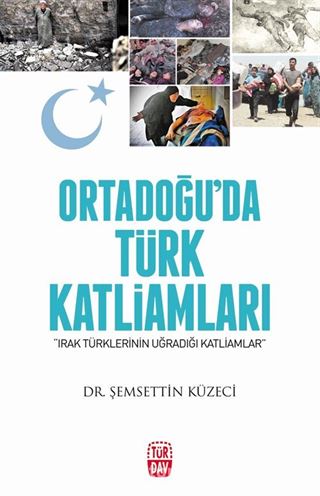 ORTADOĞU'DA TÜRK KATLİAMLARI

"IRAK TÜRKLERİNİN UĞRADIĞI KATLİAMLAR"

DR. ŞEMSETTİN KÜZECİ

TÜR DAV